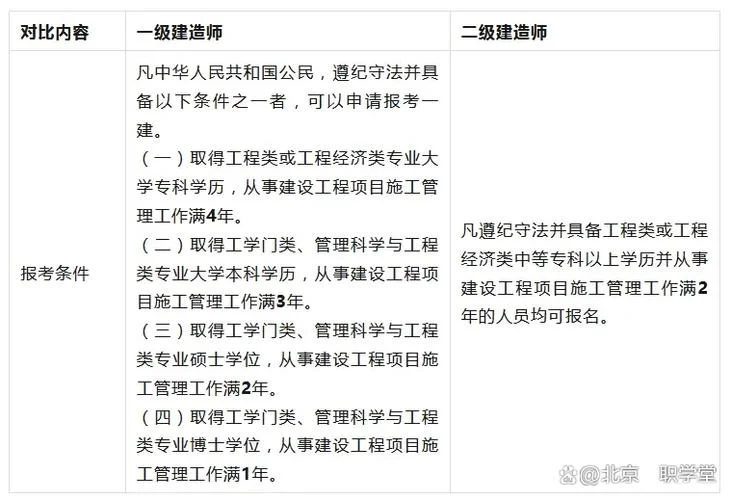 | 对比内容 | 一级建造师 | 二级建造师 |
|---|---|---|
| 报考条件 | 凡中华人民共和国公民，遵纪守法并具备以下条件之一者，可以申请报考一建。<br>（一）取得工程类或工程经济类专业大学专科学历，从事建设工程项目施工管理工作满4年。<br>（二）取得工学门类、管理科学与工程类专业大学本科学历，从事建设工程项目施工管理工作满3年。<br>（三）取得工学门类、管理科学与工程类专业硕士学位，从事建设工程项目施工管理工作满2年。<br>（四）取得工学门类、管理科学与工程类专业博士学位，从事建设工程项目施工管理工作满1年。 | 凡遵纪守法并具备工程类或工程经济类中等专科以上学历并从事建设工程项目施工管理工作满2年的人员均可报名。 |

@北京 职学堂